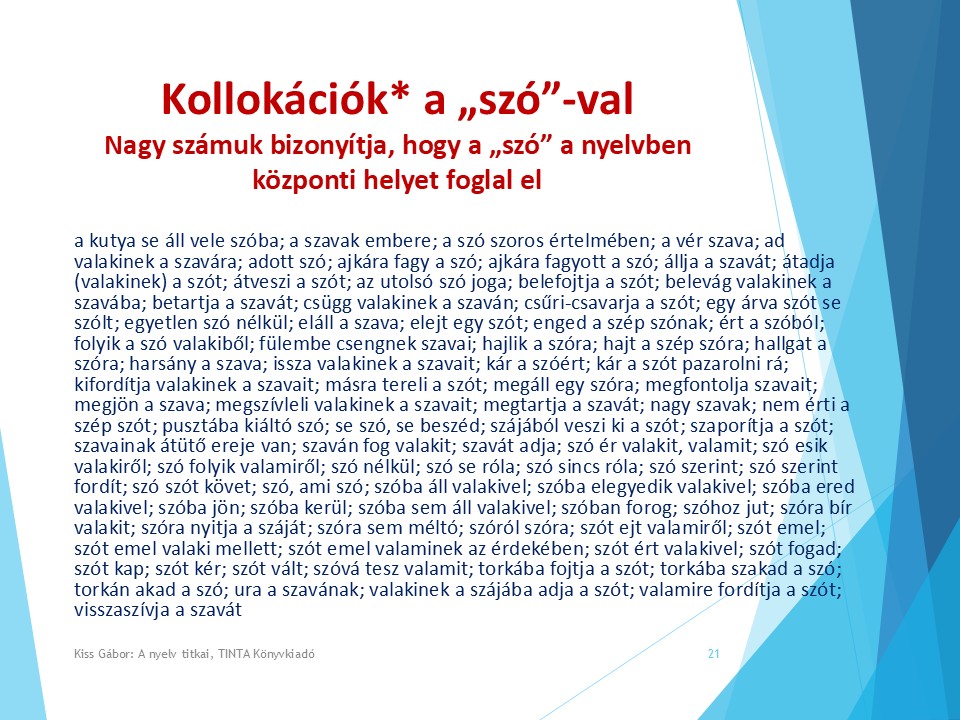 Kollokációk* a „szó”-val
Nagy számuk bizonyítja, hogy a „szó” a nyelvben központi helyet foglal el

a kutya se áll vele szóba; a szavak embere; a szó szoros értelmében; a vér szava; ad valakinek a szavára; adott szó; ajkára fagy a szó; ajkára fagyott a szó; állja a szavát; átadja (valakinek) a szót; átveszi a szót; az utolsó szó joga; belefojtja a szót; belevág valakinek a szavába; betartja a szavát; csügg valakinek a szaván; csűri-csavarja a szót; egy árva szót se szólt; egyetlen szó nélkül; eláll a szava; elejt egy szót; enged a szép szónak; ért a szóból; folyik a szó valakiből; fülembe csengnek szavai; hajlik a szóra; hajt a szép szóra; hallgat a szóra; harsány a szava; issza valakinek a szavait; kár a szóért; kár a szót pazarolni rá; kifordítja valakinek a szavait; másra tereli a szót; megáll egy szóra; megfontolja szavait; megjön a szava; megszívleli valakinek a szavait; megtartja a szavát; nagy szavak; nem érti a szép szót; pusztába kiáltó szó; se szó, se beszéd; szájából veszi ki a szót; szaporítja a szót; szavainak átütő ereje van; szaván fog valakit; szavát adja; szó ér valakit, valamit; szó esik valakiről; szó folyik valamiről; szó nélkül; szó se róla; szó sincs róla; szó szerint; szó szerint fordít; szó szót követ; szó, ami szó; szóba áll valakivel; szóba elegyedik valakivel; szóba ered valakivel; szóba jön; szóba kerül; szóba sem áll valakivel; szóban forog; szóhoz jut; szóra bír valakit; szóra nyitja a száját; szóra sem méltó; szóról szóra; szót ejt valamiről; szót emel; szót emel valaki mellett; szót emel valaminek az érdekében; szót ért valakivel; szót fogad; szót kap; szót kér; szót vált; szóvá tesz valamit; torkába fojtja a szót; torkába szakad a szó; torkán akad a szó; ura a szavának; valakinek a szájába adja a szót; valamire fordítja a szót; visszaszívja a szavát

Kiss Gábor: A nyelv titkai, TINTA Könyvkiadó
21